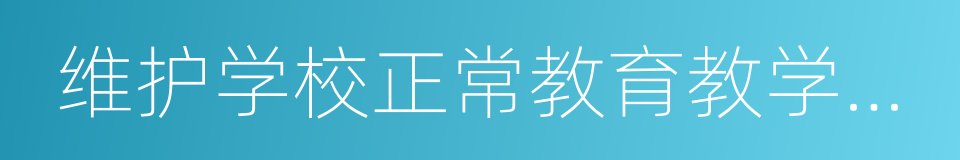 维护学校正常教育教学...